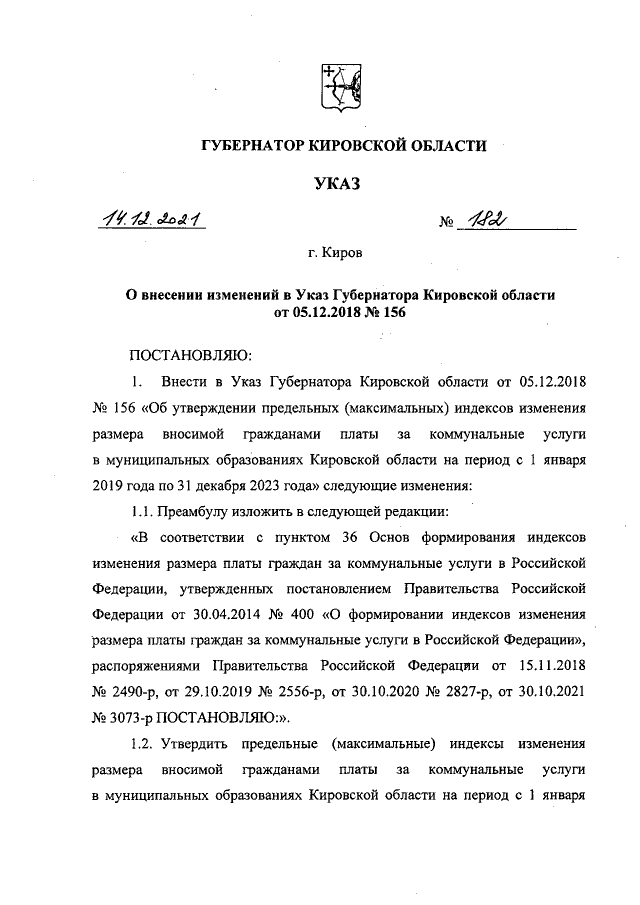 ГУБЕРНАТОР КИРОВСКОЙ ОБЛАСТИ

УКАЗ

14.12.2021 № 182

г. Киров

О внесении изменений в Указ Губернатора Кировской области от 05.12.2018 № 156

ПОСТАНОВЛЯЮ:

1. Внести в Указ Губернатора Кировской области от 05.12.2018 № 156 «Об утверждении предельных (максимальных) индексов изменения размера вносимой гражданами платы за коммунальные услуги в муниципальных образованиях Кировской области на период с 1 января 2019 года по 31 декабря 2023 года» следующие изменения:

1.1. Преамбулу изложить в следующей редакции:

«В соответствии с пунктом 36 Основ формирования индексов изменения размера платы граждан за коммунальные услуги в Российской Федерации, утвержденных постановлением Правительства Российской Федерации от 30.04.2014 № 400 «О формировании индексов изменения размера платы граждан за коммунальные услуги в Российской Федерации», распоряжениями Правительства Российской Федерации от 15.11.2018 № 2490-р, от 29.10.2019 № 2556-р, от 30.10.2020 № 2827-р, от 30.10.2021 № 3073-р ПОСТАНОВЛЯЮ:».

1.2. Утвердить предельные (максимальные) индексы изменения размера вносимой гражданами платы за коммунальные услуги в муниципальных образованиях Кировской области на период с 1 января